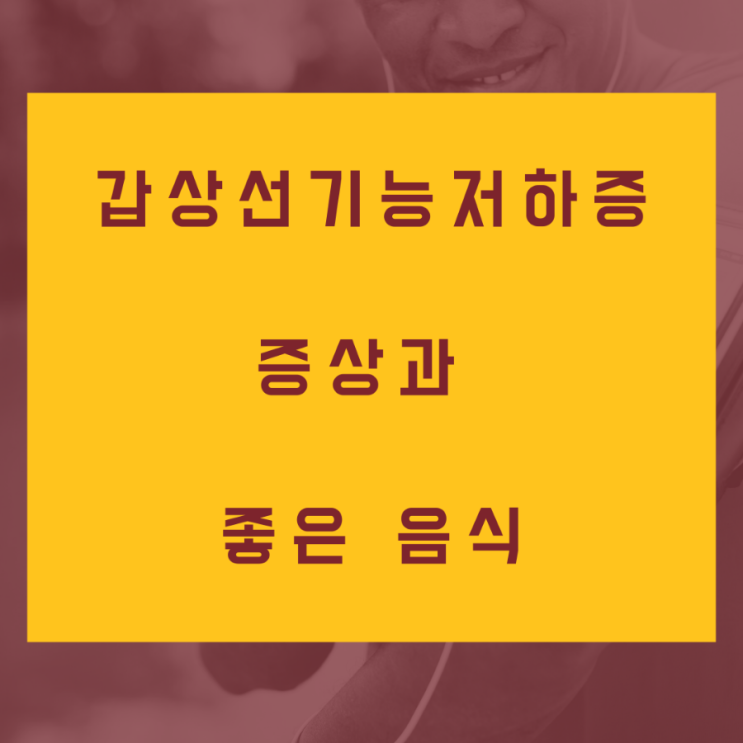 갑상선기능저하증

증상과

좋은 음식